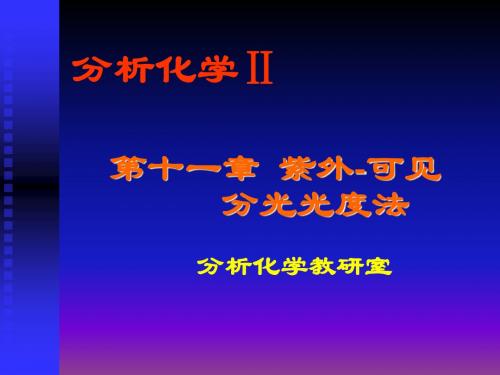 分析化学Ⅱ

第十一章 紫外-可见分光光度法

分析化学教研室